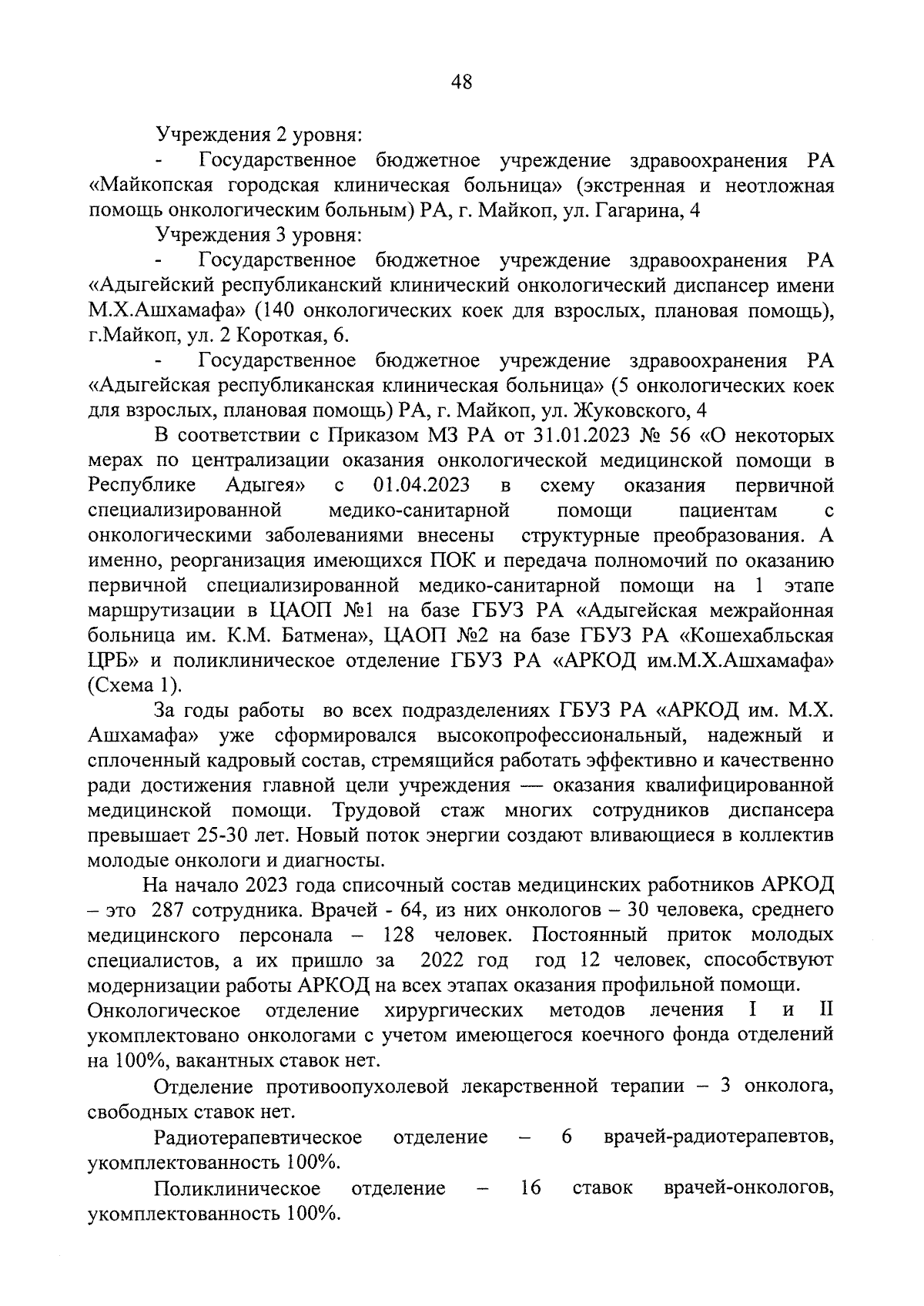 48

Учреждения 2 уровня:

- Государственное бюджетное учреждение здравоохранения РА «Майкопская городская клиническая больница» (экстренная и неотложная помощь онкологическим больным) РА, г. Майкоп, ул. Гагарина, 4

Учреждения 3 уровня:

- Государственное бюджетное учреждение здравоохранения РА «Адыгейский республиканский клинический онкологический диспансер имени М.Х.Ашхамафа» (140 онкологических коек для взрослых, плановая помощь), г.Майкоп, ул. 2 Короткая, 6.

- Государственное бюджетное учреждение здравоохранения РА «Адыгейская республиканская клиническая больница» (5 онкологических коек для взрослых, плановая помощь) РА, г. Майкоп, ул. Жуковского, 4

В соответствии с Приказом МЗ РА от 31.01.2023 № 56 «О некоторых мерах по централизации оказания онкологической медицинской помощи в Республике Адыгея» с 01.04.2023 в схему оказания первичной специализированной медико-санитарной помощи пациентам с онкологическими заболеваниями внесены структурные преобразования. А именно, реорганизация имеющихся ПОК и передача полномочий по оказанию первичной специализированной медико-санитарной помощи на 1 этапе маршрутизации в ЦАОП №1 на базе ГБУЗ РА «Адыгейская межрайонная больница им. К.М. Батмена», ЦАОП №2 на базе ГБУЗ РА «Кошехабльская ЦРБ» и поликлиническое отделение ГБУЗ РА «АРКОД им.М.Х.Ашхамафа» (Схема 1).

За годы работы во всех подразделениях ГБУЗ РА «АРКОД им. М.Х. Ашхамафа» уже сформировался высокопрофессиональный, надежный и сплоченный кадровый состав, стремящийся работать эффективно и качественно ради достижения главной цели учреждения — оказания квалифицированной медицинской помощи. Трудовой стаж многих сотрудников диспансера превышает 25-30 лет. Новый поток энергии создают вливающиеся в коллектив молодые онкологи и диагносты.

На начало 2023 года списочный состав медицинских работников АРКОД – это 287 сотрудника. Врачей - 64, из них онкологов – 30 человека, среднего медицинского персонала – 128 человек. Постоянный приток молодых специалистов, а их пришло за 2022 год год 12 человек, способствуют модернизации работы АРКОД на всех этапах оказания профильной помощи.
Онкологическое отделение хирургических методов лечения I и II укомплектовано онкологами с учетом имеющегося коечного фонда отделений на 100%, вакантных ставок нет.

Отделение противоопухолевой лекарственной терапии – 3 онколога, свободных ставок нет.

Радиотерапевтическое отделение – 6 врачей-радиотерапевтов, укомплектованность 100%.

Поликлиническое отделение – 16 ставок врачей-онкологов, укомплектованность 100%.